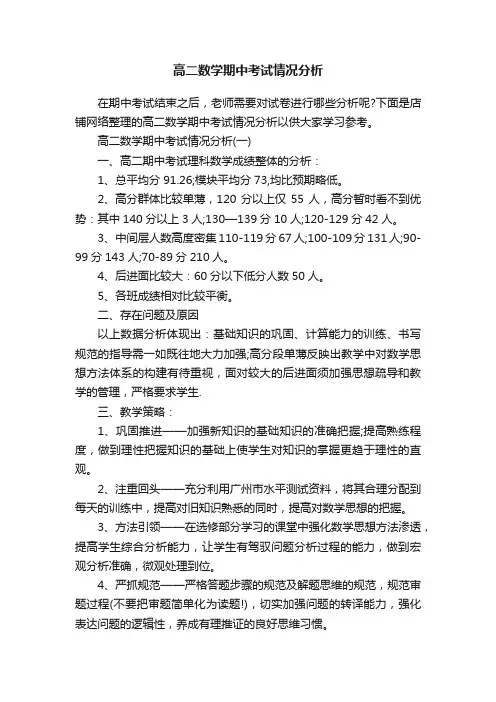 高二数学期中考试情况分析

在期中考试结束之后，老师需要对试卷进行哪些分析呢?下面是店铺网络整理的高二数学期中考试情况分析以供大家学习参考。

高二数学期中考试情况分析(一)

一、高二期中考试理科数学成绩整体的分析：

1、总平均分 91.26,模块平均分 73,均比预期略低。

2、高分群体比较单薄，120 分以上仅 55 人，高分暂时看不到优势：其中 140 分以上 3 人;130—139 分 10 人;120-129 分 42 人。

3、中间层人数高度密集 110-119 分 67 人;100-109 分 131 人;90-99 分 143 人;70-89 分 210 人。

4、后进面比较大：60 分以下低分人数 50 人。

5、各班成绩相对比较平衡。

二、存在问题及原因

以上数据分析体现出：基础知识的巩固、计算能力的训练、书写规范的指导需一如既往地大力加强;高分段单薄反映出教学中对数学思想方法体系的构建有待重视，面对较大的后进面须加强思想疏导和教学的管理，严格要求学生.

三、教学策略：

1、巩固推进——加强新知识的基础知识的准确把握;提高熟练程度，做到理性把握知识的基础上使学生对知识的掌握更趋于理性的直观。

2、注重回头——充分利用广州市水平测试资料，将其合理分配到每天的训练中，提高对旧知识熟悉的同时，提高对数学思想的把握。

3、方法引领——在选修部分学习的课堂中强化数学思想方法渗透，提高学生综合分析能力，让学生有驾驭问题分析过程的能力，做到宏观分析准确，微观处理到位。

4、严抓规范——严格答题步骤的规范及解题思维的规范，规范审题过程(不要把审题简单化为读题!)，切实加强问题的转译能力，强化表达问题的逻辑性，养成有理推证的良好思维习惯。